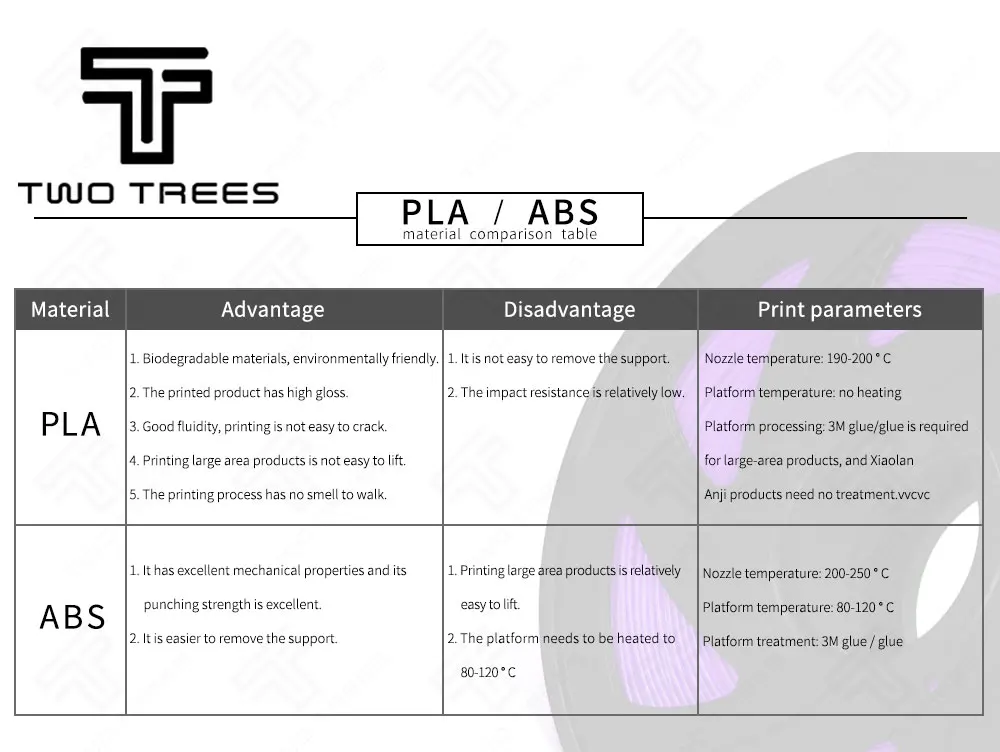 TWO TREES

PLA / ABS
material comparison table

| Material | Advantage | Disadvantage | Print parameters |
|---|---|---|---|
| PLA | 1. Biodegradable materials, environmentally friendly. 2. The printed product has high gloss. 3. Good fluidity, printing is not easy to crack. 4. Printing large area products is not easy to lift. 5. The printing process has no smell to walk. | 1. It is not easy to remove the support. 2. The impact resistance is relatively low. | Nozzle temperature: 190-200 ° C Platform temperature: no heating Platform processing: 3M glue/glue is required for large-area products, and Xiaolan Anji products need no treatment.vvcvc |
| ABS | 1. It has excellent mechanical properties and its punching strength is excellent. 2. It is easier to remove the support. | 1. Printing large area products is relatively easy to lift. 2. The platform needs to be heated to 80-120 ° C | Nozzle temperature: 200-250 ° C Platform temperature: 80-120 ° C Platform treatment: 3M glue / glue |